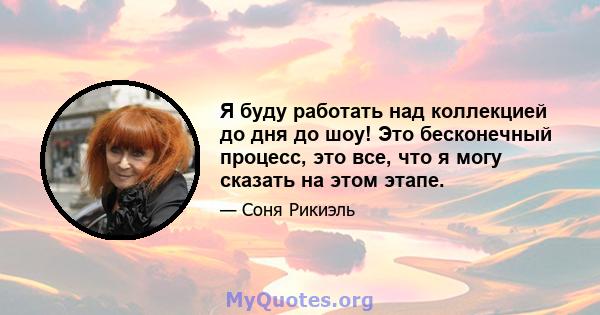 Я буду работать над коллекцией до дня до шоу! Это бесконечный процесс, это все, что я могу сказать на этом этапе.

— Соня Рикиэль

MyQuotes.org